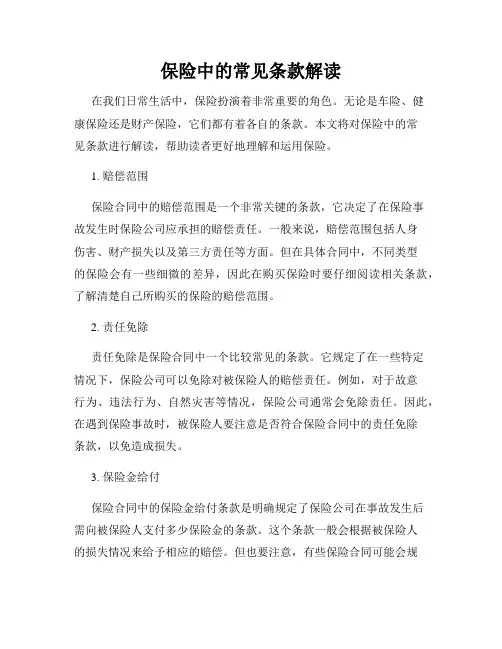 保险中的常见条款解读

在我们日常生活中，保险扮演着非常重要的角色。无论是车险、健康保险还是财产保险，它们都有着各自的条款。本文将对保险中的常见条款进行解读，帮助读者更好地理解和运用保险。

1. 赔偿范围

保险合同中的赔偿范围是一个非常关键的条款，它决定了在保险事故发生时保险公司应承担的赔偿责任。一般来说，赔偿范围包括人身伤害、财产损失以及第三方责任等方面。但在具体合同中，不同类型的保险会有一些细微的差异，因此在购买保险时要仔细阅读相关条款，了解清楚自己所购买的保险的赔偿范围。

2. 责任免除

责任免除是保险合同中一个比较常见的条款。它规定了在一些特定情况下，保险公司可以免除对被保险人的赔偿责任。例如，对于故意行为、违法行为、自然灾害等情况，保险公司通常会免除责任。因此，在遇到保险事故时，被保险人要注意是否符合保险合同中的责任免除条款，以免造成损失。

3. 保险金给付

保险合同中的保险金给付条款是明确规定了保险公司在事故发生后需向被保险人支付多少保险金的条款。这个条款一般会根据被保险人的损失情况来给予相应的赔偿。但也要注意，有些保险合同可能会规